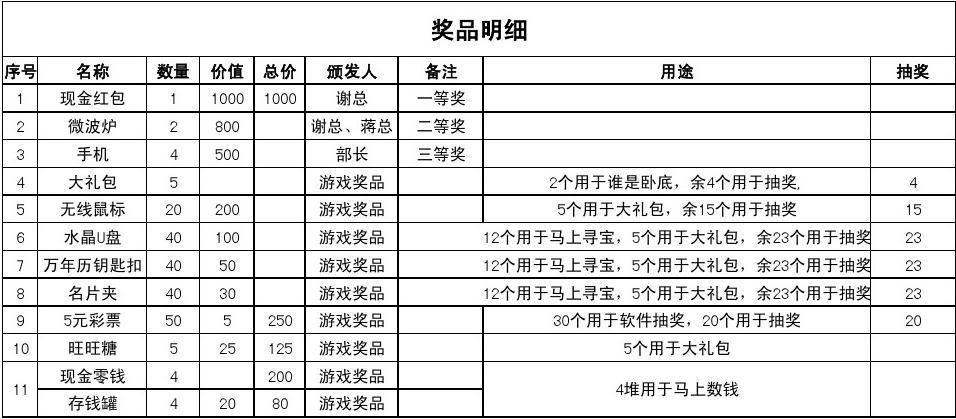 奖品明细

| 序号 | 名称 | 数量 | 价值 | 总价 | 颁发人 | 备注 | 用途 | 抽奖 |
|---|---|---|---|---|---|---|---|---|
| 1 | 现金红包 | 1 | 1000 | 1000 | 谢总 | 一等奖 | | |
| 2 | 微波炉 | 2 | 800 | | 谢总、蒋总 | 二等奖 | | |
| 3 | 手机 | 4 | 500 | | 部长 | 三等奖 | | |
| 4 | 大礼包 | 5 | | | 游戏奖品 | | 2个用于谁是卧底，余4个用于抽奖, | 4 |
| 5 | 无线鼠标 | 20 | 200 | | 游戏奖品 | | 5个用于大礼包，余15个用于抽奖 | 15 |
| 6 | 水晶U盘 | 40 | 100 | | 游戏奖品 | | 12个用于马上寻宝，5个用于大礼包，余23个用于抽奖 | 23 |
| 7 | 万年历钥匙扣 | 40 | 50 | | 游戏奖品 | | 12个用于马上寻宝，5个用于大礼包，余23个用于抽奖 | 23 |
| 8 | 名片夹 | 40 | 30 | | 游戏奖品 | | 12个用于马上寻宝，5个用于大礼包，余23个用于抽奖 | 23 |
| 9 | 5元彩票 | 50 | 5 | 250 | 游戏奖品 | | 30个用于软件抽奖，20个用于抽奖 | 20 |
| 10 | 旺旺糖 | 5 | 25 | 125 | 游戏奖品 | | 5个用于大礼包 | |
| 11 | 现金零钱 | 4 | | 200 | 游戏奖品 | | 4堆用于马上数钱 | |
| | 存钱罐 | 4 | 20 | 80 | 游戏奖品 | | | |